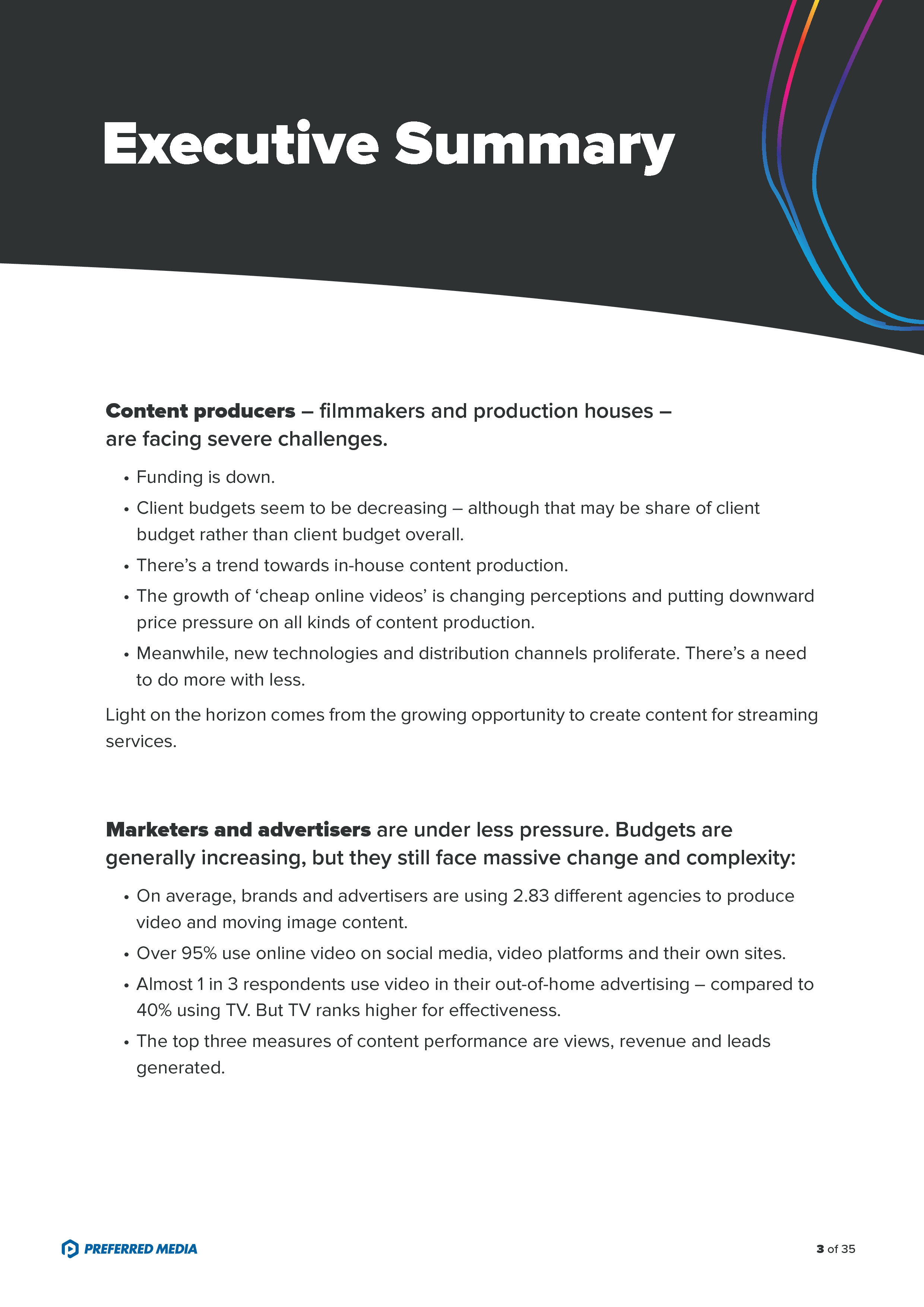 Executive Summary

Content producers – filmmakers and production houses – are facing severe challenges.

• Funding is down.
• Client budgets seem to be decreasing – although that may be share of client budget rather than client budget overall.
• There's a trend towards in-house content production.
• The growth of 'cheap online videos' is changing perceptions and putting downward price pressure on all kinds of content production.
• Meanwhile, new technologies and distribution channels proliferate. There's a need to do more with less.

Light on the horizon comes from the growing opportunity to create content for streaming services.

Marketers and advertisers are under less pressure. Budgets are generally increasing, but they still face massive change and complexity:

• On average, brands and advertisers are using 2.83 different agencies to produce video and moving image content.
• Over 95% use online video on social media, video platforms and their own sites.
• Almost 1 in 3 respondents use video in their out-of-home advertising – compared to 40% using TV. But TV ranks higher for effectiveness.
• The top three measures of content performance are views, revenue and leads generated.

PREFERRED MEDIA

3 of 35